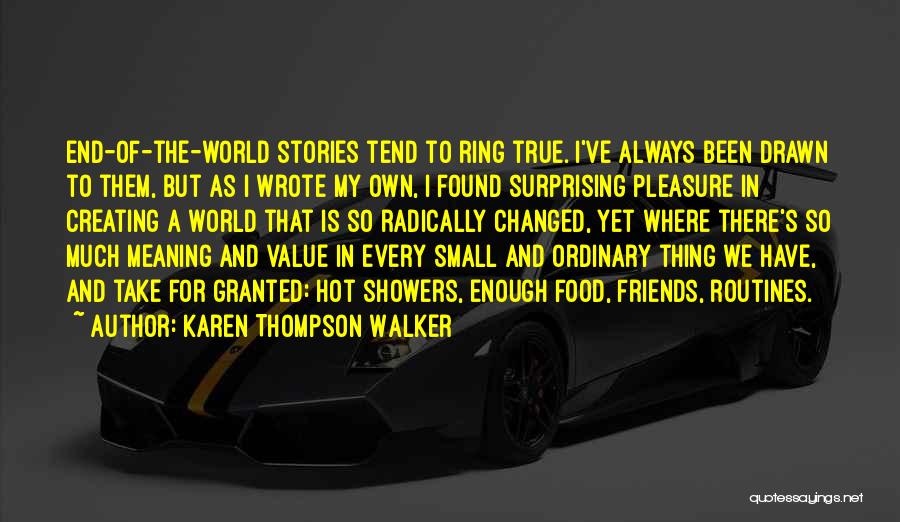 END-OF-THE-WORLD STORIES TEND TO RING TRUE. I'VE ALWAYS BEEN DRAWN TO THEM, BUT AS I WROTE MY OWN, I FOUND SURPRISING PLEASURE IN CREATING A WORLD THAT IS SO RADICALLY CHANGED, YET WHERE THERE'S SO MUCH MEANING AND VALUE IN EVERY SMALL AND ORDINARY THING WE HAVE, AND TAKE FOR GRANTED: HOT SHOWERS, ENOUGH FOOD, FRIENDS, ROUTINES.
~ AUTHOR: KAREN THOMPSON WALKER

quotessayings.net